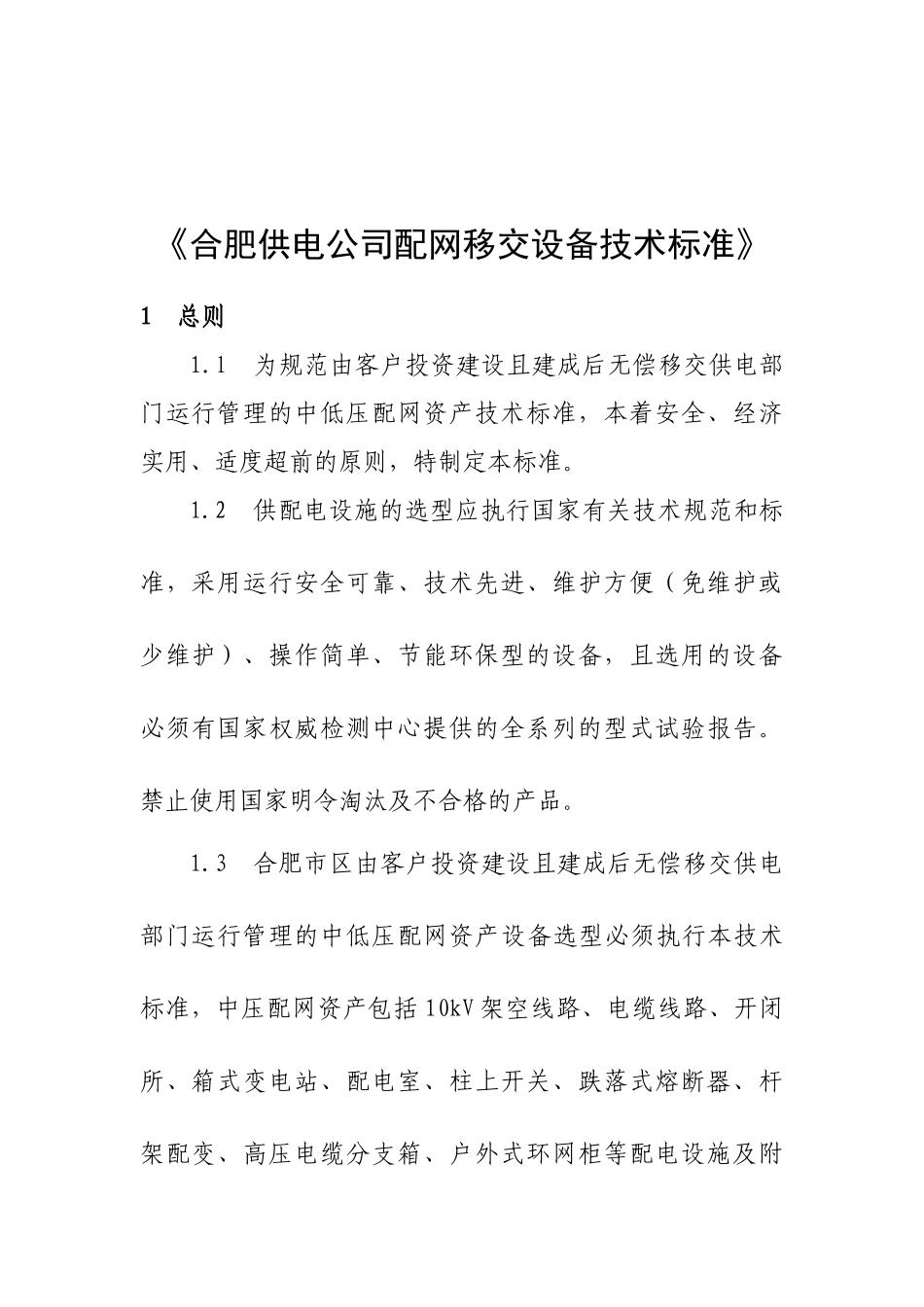 《合肥供电公司配网移交设备技术标准》

1　总则

1.1　为规范由客户投资建设且建成后无偿移交供电部门运行管理的中低压配网资产技术标准，本着安全、经济实用、适度超前的原则，特制定本标准。

1.2　供配电设施的选型应执行国家有关技术规范和标准，采用运行安全可靠、技术先进、维护方便（免维护或少维护）、操作简单、节能环保型的设备，且选用的设备必须有国家权威检测中心提供的全系列的型式试验报告。禁止使用国家明令淘汰及不合格的产品。

1.3　合肥市区由客户投资建设且建成后无偿移交供电部门运行管理的中低压配网资产设备选型必须执行本技术标准，中压配网资产包括10kV架空线路、电缆线路、开闭所、箱式变电站、配电室、柱上开关、跌落式熔断器、杆架配变、高压电缆分支箱、户外式环网柜等配电设施及附